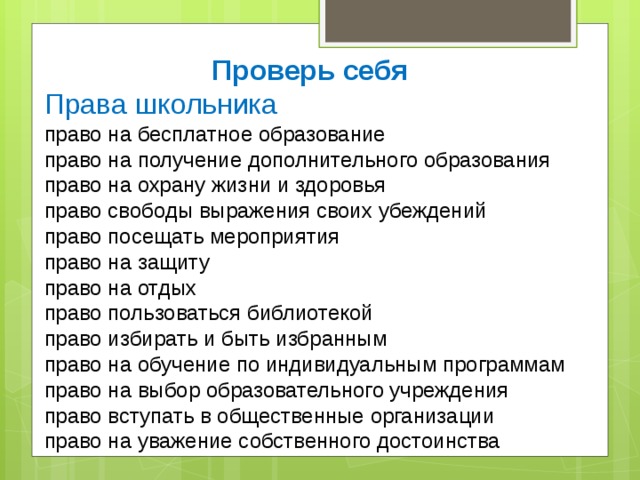 Проверь себя

Права школьника

право на бесплатное образование
право на получение дополнительного образования
право на охрану жизни и здоровья
право свободы выражения своих убеждений
право посещать мероприятия
право на защиту
право на отдых
право пользоваться библиотекой
право избирать и быть избранным
право на обучение по индивидуальным программам
право на выбор образовательного учреждения
право вступать в общественные организации
право на уважение собственного достоинства